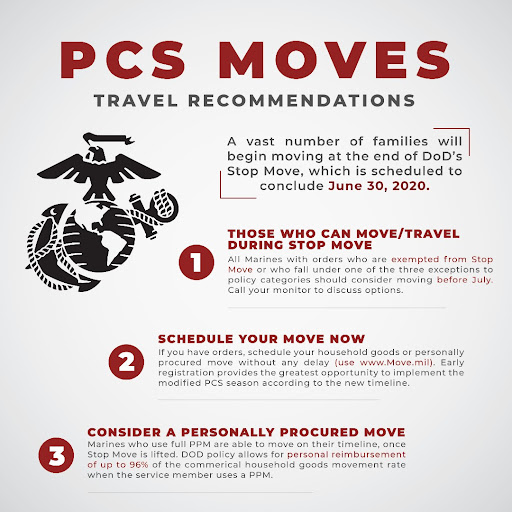 PCS MOVES

TRAVEL RECOMMENDATIONS

A vast number of families will begin moving at the end of DoD's Stop Move, which is scheduled to conclude June 30, 2020.

1

THOSE WHO CAN MOVE/TRAVEL DURING STOP MOVE

All Marines with orders who are exempted from Stop Move or who fall under one of the three exceptions to policy categories should consider moving before July. Call your monitor to discuss options.

2

SCHEDULE YOUR MOVE NOW

If you have orders, schedule your household goods or personally procured move without any delay (use www.Move.mil). Early registration provides the greatest opportunity to implement the modified PCS season according to the new timeline.

3

CONSIDER A PERSONALLY PROCURED MOVE

Marines who use full PPM are able to move on their timeline, once Stop Move is lifted. DOD policy allows for personal reimbursement of up to 96% of the commerical household goods movement rate when the service member uses a PPM.